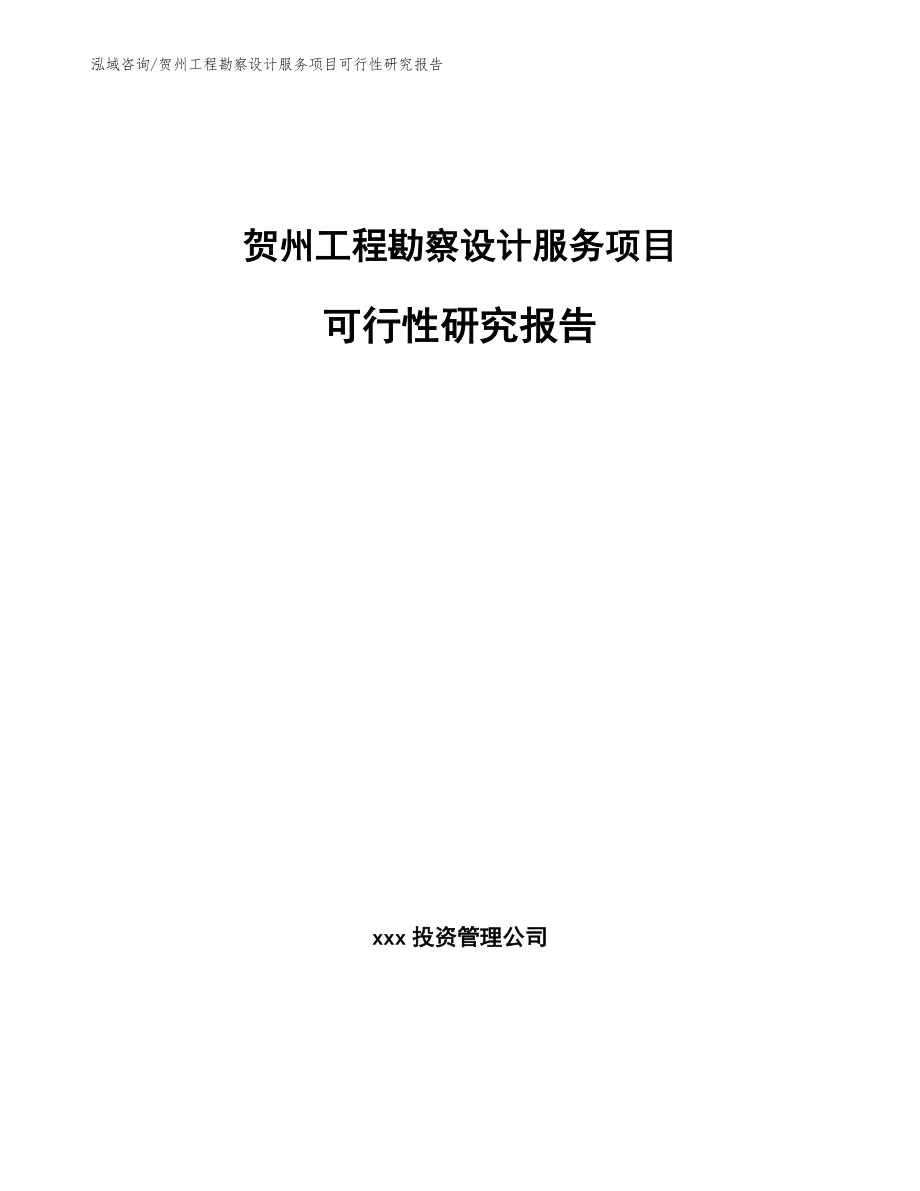 泓域咨询/贺州工程勘察设计服务项目可行性研究报告

贺州工程勘察设计服务项目

可行性研究报告

xxx 投资管理公司